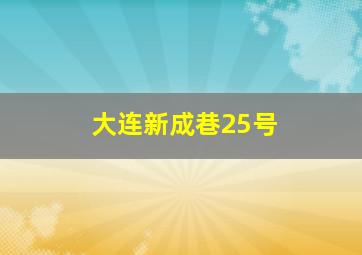 大连新成巷25号